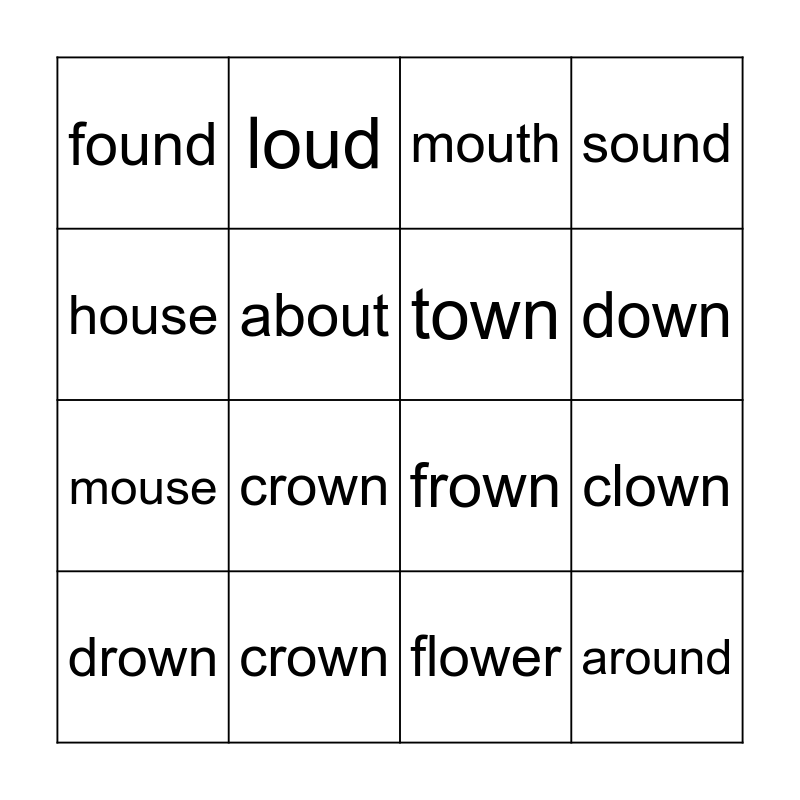 | found | loud | mouth | sound |
|---|---|---|---|
| house | about | town | down |
| mouse | crown | frown | clown |
| drown | crown | flower | around |